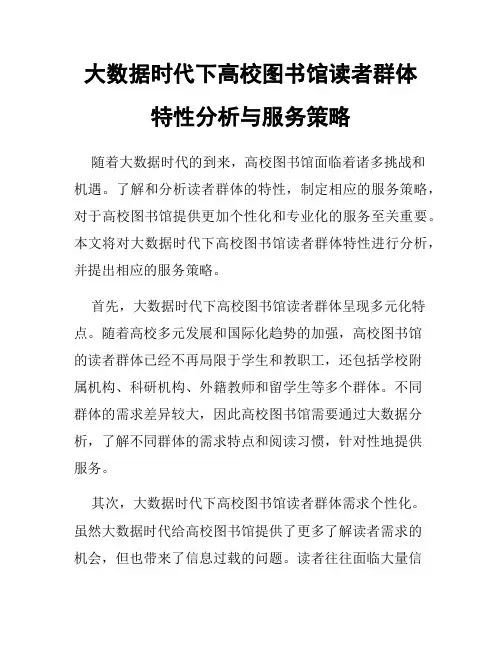 大数据时代下高校图书馆读者群体特性分析与服务策略

随着大数据时代的到来，高校图书馆面临着诸多挑战和机遇。了解和分析读者群体的特性，制定相应的服务策略，对于高校图书馆提供更加个性化和专业化的服务至关重要。本文将对大数据时代下高校图书馆读者群体特性进行分析，并提出相应的服务策略。

首先，大数据时代下高校图书馆读者群体呈现多元化特点。随着高校多元发展和国际化趋势的加强，高校图书馆的读者群体已经不再局限于学生和教职工，还包括学校附属机构、科研机构、外籍教师和留学生等多个群体。不同群体的需求差异较大，因此高校图书馆需要通过大数据分析，了解不同群体的需求特点和阅读习惯，针对性地提供服务。

其次，大数据时代下高校图书馆读者群体需求个性化。虽然大数据时代给高校图书馆提供了更多了解读者需求的机会，但也带来了信息过载的问题。读者往往面临大量信